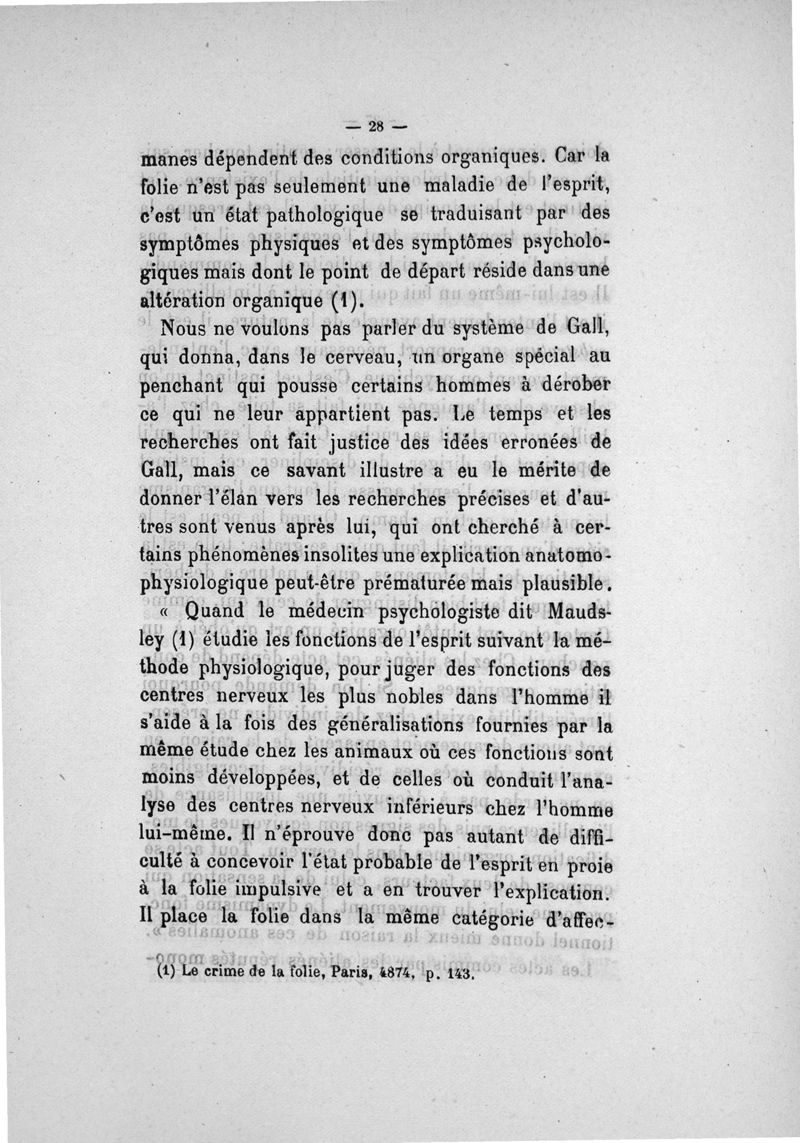 — 28 —

manes dépendent des conditions organiques. Car la folie n'est pas seulement une maladie de l'esprit, c'est un état pathologique se traduisant par des symptômes physiques et des symptômes psychologiques mais dont le point de départ réside dans une altération organique (1).

Nous ne voulons pas parler du système de Gall, qui donna, dans le cerveau, un organe spécial au penchant qui pousse certains hommes à dérober ce qui ne leur appartient pas. Le temps et les recherches ont fait justice des idées erronées de Gall, mais ce savant illustre a eu le mérite de donner l'élan vers les recherches précises et d'autres sont venus après lui, qui ont cherché à certains phénomènes insolites une explication anatomo-physiologique peut-être prématurée mais plausible.

« Quand le médecin psychologiste dit Maudsley (1) étudie les fonctions de l'esprit suivant la méthode physiologique, pour juger des fonctions des centres nerveux les plus nobles dans l'homme il s'aide à la fois des généralisations fournies par la même étude chez les animaux où ces fonctions sont moins développées, et de celles où conduit l'analyse des centres nerveux inférieurs chez l'homme lui-même. Il n'éprouve donc pas autant de difficulté à concevoir l'état probable de l'esprit en proie à la folie impulsive et a en trouver l'explication. Il place la folie dans la même catégorie d'affec-

(1) Le crime de la folie, Paris, 1874, p. 143.